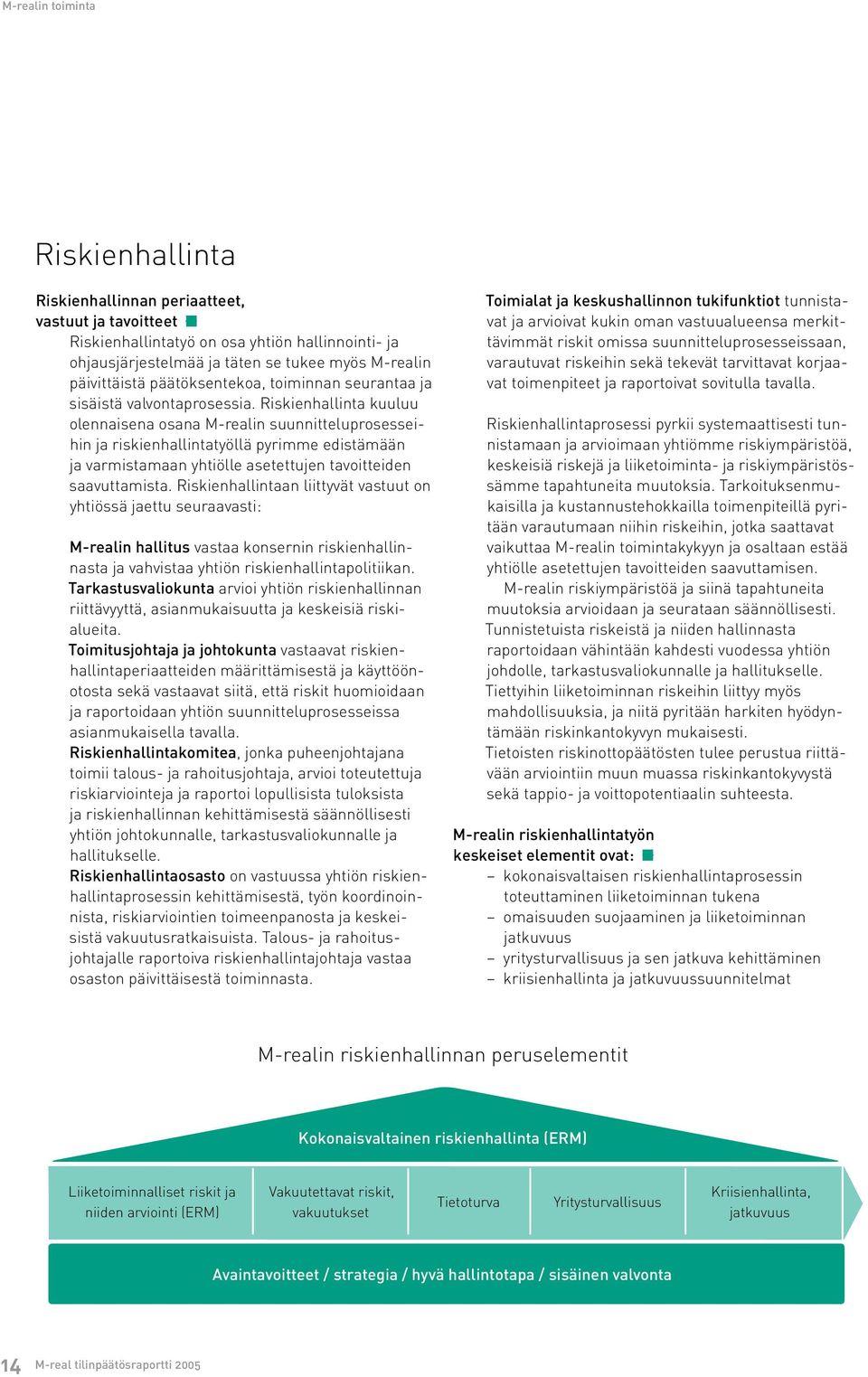 M-realin toiminta

Riskienhallinta

Riskienhallinnan periaatteet, vastuut ja tavoitteet

Riskienhallintatyö on osa yhtiön hallinnointi- ja ohjausjärjestelmää ja täten se tukee myös M-realin päivittäistä päätöksentekoa, toiminnan seurantaa ja sisäistä valvontaprosessia. Riskienhallinta kuuluu olennaisena osana M-realin suunnitteluprosesseihin ja riskienhallintatyöllä pyrimme edistämään ja varmistamaan yhtiölle asetettujen tavoitteiden saavuttamista. Riskienhallintaan liittyvät vastuut on yhtiössä jaettu seuraavasti:

M-realin hallitus vastaa konsernin riskienhallinnasta ja vahvistaa yhtiön riskienhallintapolitiikan.
Tarkastusvaliokunta arvioi yhtiön riskienhallinnan riittävyyttä, asianmukaisuutta ja keskeisiä riskialueita.
Toimitusjohtaja ja johtokunta vastaavat riskienhallintaperiaatteiden määrittämisestä ja käyttöönotosta sekä vastaavat siitä, että riskit huomioidaan ja raportoidaan yhtiön suunnitteluprosesseissa asianmukaisella tavalla.
Riskienhallintakomitea, jonka puheenjohtajana toimii talous- ja rahoitusjohtaja, arvioi toteutettuja riskiarviointeja ja raportoi lopullisista tuloksista ja riskienhallinnan kehittämisestä säännöllisesti yhtiön johtokunnalle, tarkastusvaliokunnalle ja hallitukselle.
Riskienhallintaosasto on vastuussa yhtiön riskienhallintaprosessin kehittämisestä, työn koordinoinnista, riskiarviointien toimeenpanosta ja keskeisistä vakuutusratkaisuista. Talous- ja rahoitusjohtajalle raportoiva riskienhallintajohtaja vastaa osaston päivittäisestä toiminnasta.

Toimialat ja keskushallinnon tukifunktiot tunnistavat ja arvioivat kukin oman vastuualueensa merkittävimmät riskit omissa suunnitteluprosesseissaan, varautuvat riskeihin sekä tekevät tarvittavat korjaavat toimenpiteet ja raportoivat sovitulla tavalla.

Riskienhallintaprosessi pyrkii systemaattisesti tunnistamaan ja arvioimaan yhtiömme riskiympäristöä, keskeisiä riskejä ja liiketoiminta- ja riskiympäristössämme tapahtuneita muutoksia. Tarkoituksenmukaisilla ja kustannustehokkailla toimenpiteillä pyritään varautumaan niihin riskeihin, jotka saattavat vaikuttaa M-realin toimintakykyyn ja osaltaan estää yhtiölle asetettujen tavoitteiden saavuttamisen.
M-realin riskiympäristöä ja siinä tapahtuneita muutoksia arvioidaan ja seurataan säännöllisesti. Tunnistetuista riskeistä ja niiden hallinnasta raportoidaan vähintään kahdesti vuodessa yhtiön johdolle, tarkastusvaliokunnalle ja hallitukselle.
Tiettyihin liiketoiminnan riskeihin liittyy myös mahdollisuuksia, ja niitä pyritään harkiten hyödyntämään riskinkantokyvyn mukaisesti.
Tietoisten riskinottopäätösten tulee perustua riittävään arviointiin muun muassa riskinkantokyvystä sekä tappio- ja voittopotentiaalin suhteesta.

M-realin riskienhallintatyön keskeiset elementit ovat:
– kokonaisvaltaisen riskienhallintaprosessin toteuttaminen liiketoiminnan tukena
– omaisuuden suojaaminen ja liiketoiminnan jatkuvuus
– yritysturvallisuus ja sen jatkuva kehittäminen
– kriisienhallinta ja jatkuvuussuunnitelmat

M-realin riskienhallinnan peruselementit

Kokonaisvaltainen riskienhallinta (ERM)

Liiketoiminnalliset riskit ja niiden arviointi (ERM)
Vakuutettavat riskit, vakuutukset
Tietoturva
Yritysturvallisuus
Kriisienhallinta, jatkuvuus

Avaintavoitteet / strategia / hyvä hallintotapa / sisäinen valvonta

14 M-real tilinpäätösraportti 2005